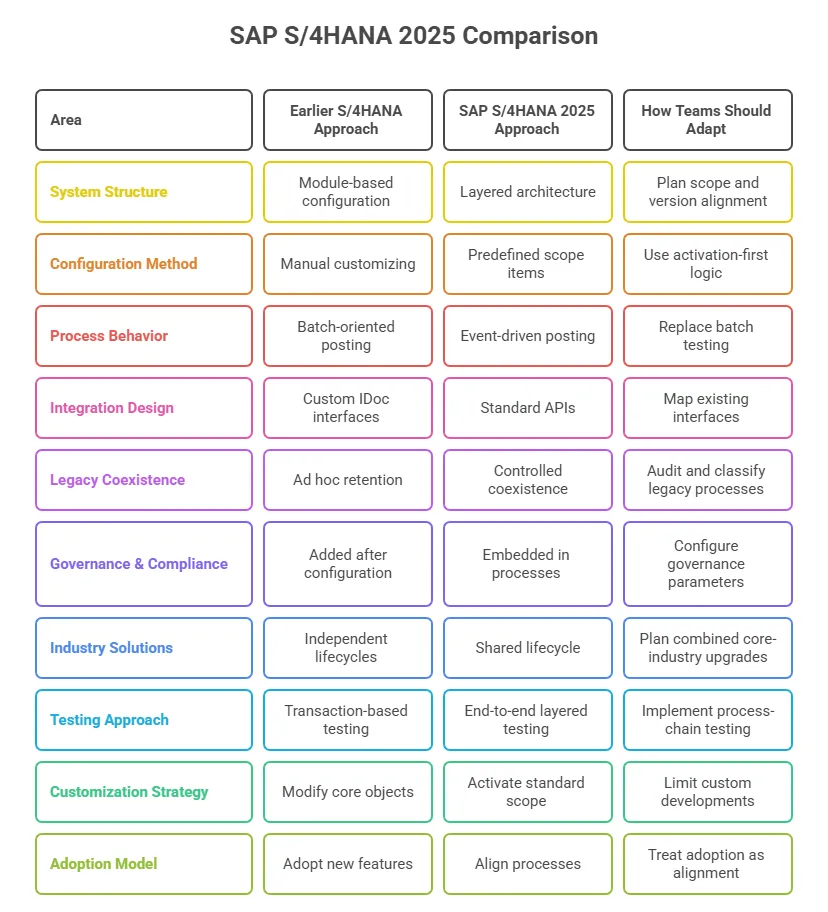 SAP S/4HANA 2025 Comparison

| Area | Earlier S/4HANA Approach | SAP S/4HANA 2025 Approach | How Teams Should Adapt |
|---|---|---|---|
| System Structure | Module-based configuration | Layered architecture | Plan scope and version alignment |
| Configuration Method | Manual customizing | Predefined scope items | Use activation-first logic |
| Process Behavior | Batch-oriented posting | Event-driven posting | Replace batch testing |
| Integration Design | Custom IDoc interfaces | Standard APIs | Map existing interfaces |
| Legacy Coexistence | Ad hoc retention | Controlled coexistence | Audit and classify legacy processes |
| Governance & Compliance | Added after configuration | Embedded in processes | Configure governance parameters |
| Industry Solutions | Independent lifecycles | Shared lifecycle | Plan combined core-industry upgrades |
| Testing Approach | Transaction-based testing | End-to-end layered testing | Implement process-chain testing |
| Customization Strategy | Modify core objects | Activate standard scope | Limit custom developments |
| Adoption Model | Adopt new features | Align processes | Treat adoption as alignment |